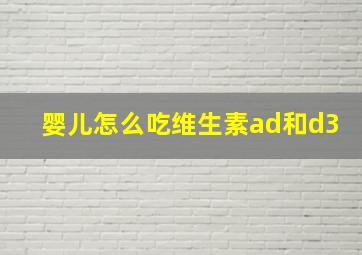 婴儿怎么吃维生素ad和d3